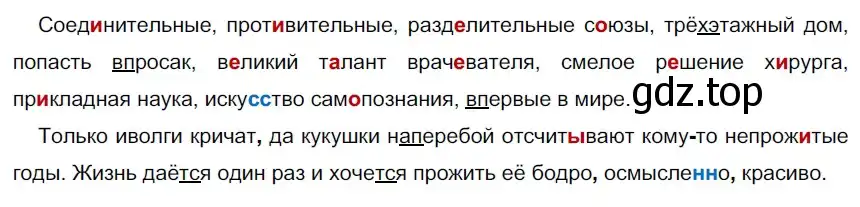 Соединительные, противительные, разделительные союзы, трёхэтажный дом, попасть впросак, великий талант врачевателя, смелое решение хирурга, прикладная наука, искусство самопознания, впервые в мире. gdz.top

Только иволги кричат, да кукушки наперебой отсчитывают кому-то непрожитые годы. Жизнь даётся один раз и хочется прожить её бодро, осмысленно, красиво.